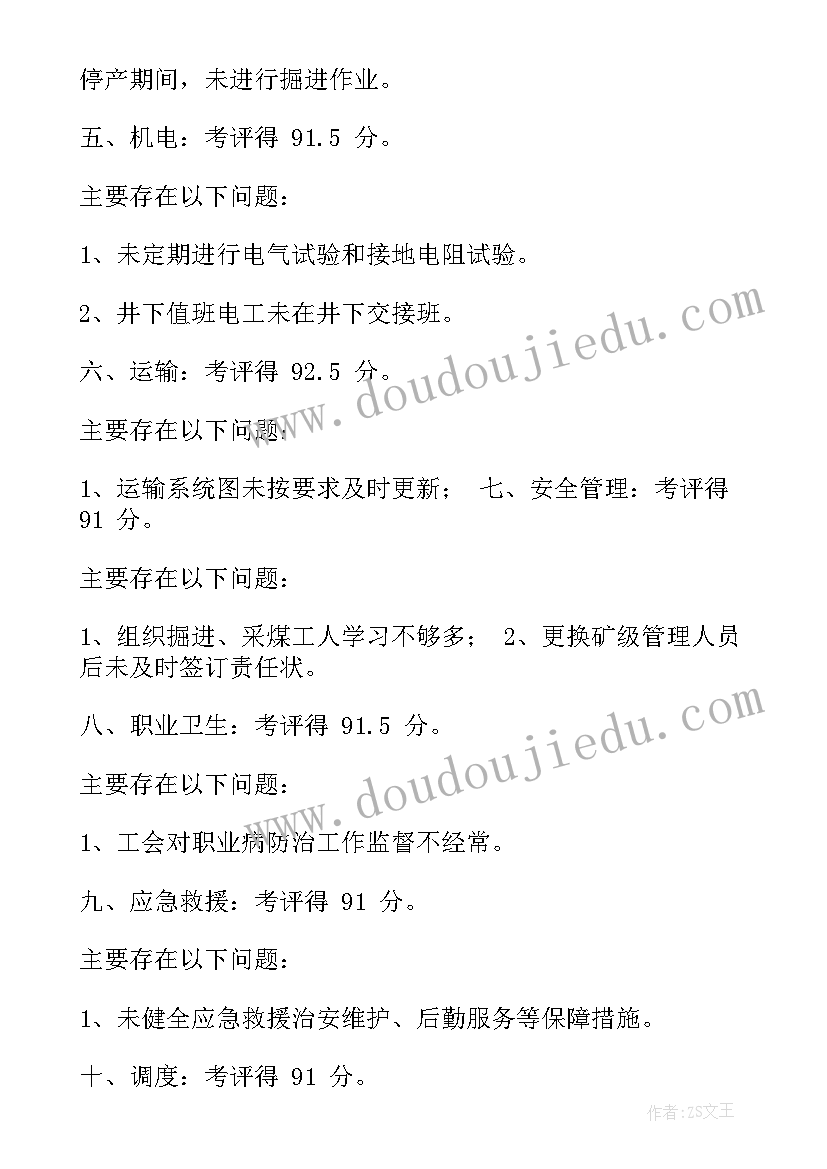 停产期间，未进行掘进作业。

五、机电：考评得 91.5 分。

主要存在以下问题：

1、未定期进行电气试验和接地电阻试验。

2、井下值班电工未在井下交接班。

六、运输：考评得 92.5 分。

主要存在以下问题：

1、运输系统图未按要求及时更新； 七、安全管理：考评得 91 分。

主要存在以下问题：

1、组织掘进、采煤工人学习不够多； 2、更换矿级管理人员后未及时签订责任状。

八、职业卫生：考评得 91.5 分。

主要存在以下问题：

1、工会对职业病防治工作监督不经常。

九、应急救援：考评得 91 分。

主要存在以下问题：

1、未健全应急救援治安维护、后勤服务等保障措施。

十、调度：考评得 91 分。

www.doudoujiedu.com

www.doudoujiedu.com

作者：ZS文王